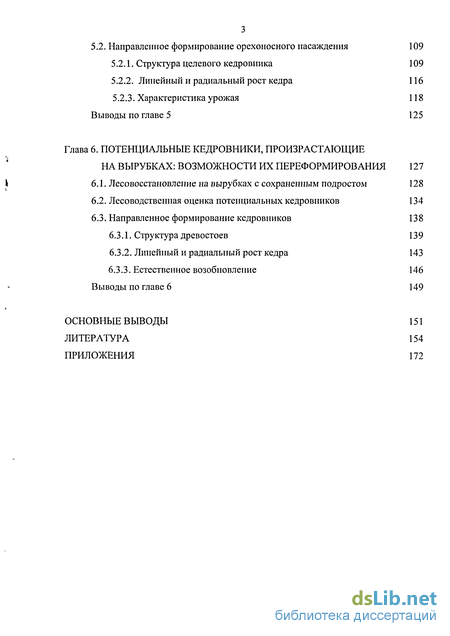 3

5.2. Направленное формирование орехоносного насаждения 109

5.2.1. Структура целевого кедровника 109

5.2.2. Линейный и радиальный рост кедра 116

5.2.3. Характеристика урожая 118

Выводы по главе 5 125

Глава 6. ПОТЕНЦИАЛЬНЫЕ КЕДРОВНИКИ, ПРОИЗРАСТАЮЩИЕ НА ВЫРУБКАХ: ВОЗМОЖНОСТИ ИХ ПЕРЕФОРМИРОВАНИЯ 127

6.1. Лесовосстановление на вырубках с сохраненным подростом 128

6.2. Лесоводственная оценка потенциальных кедровников 134

6.3. Направленное формирование кедровников 138

6.3.1. Структура древостоев 139

6.3.2. Линейный и радиальный рост кедра 143

6.3.3. Естественное возобновление 146

Выводы по главе 6 149

ОСНОВНЫЕ ВЫВОДЫ 151

ЛИТЕРАТУРА 154

ПРИЛОЖЕНИЯ 172

dsLib.net
библиотека диссертаций